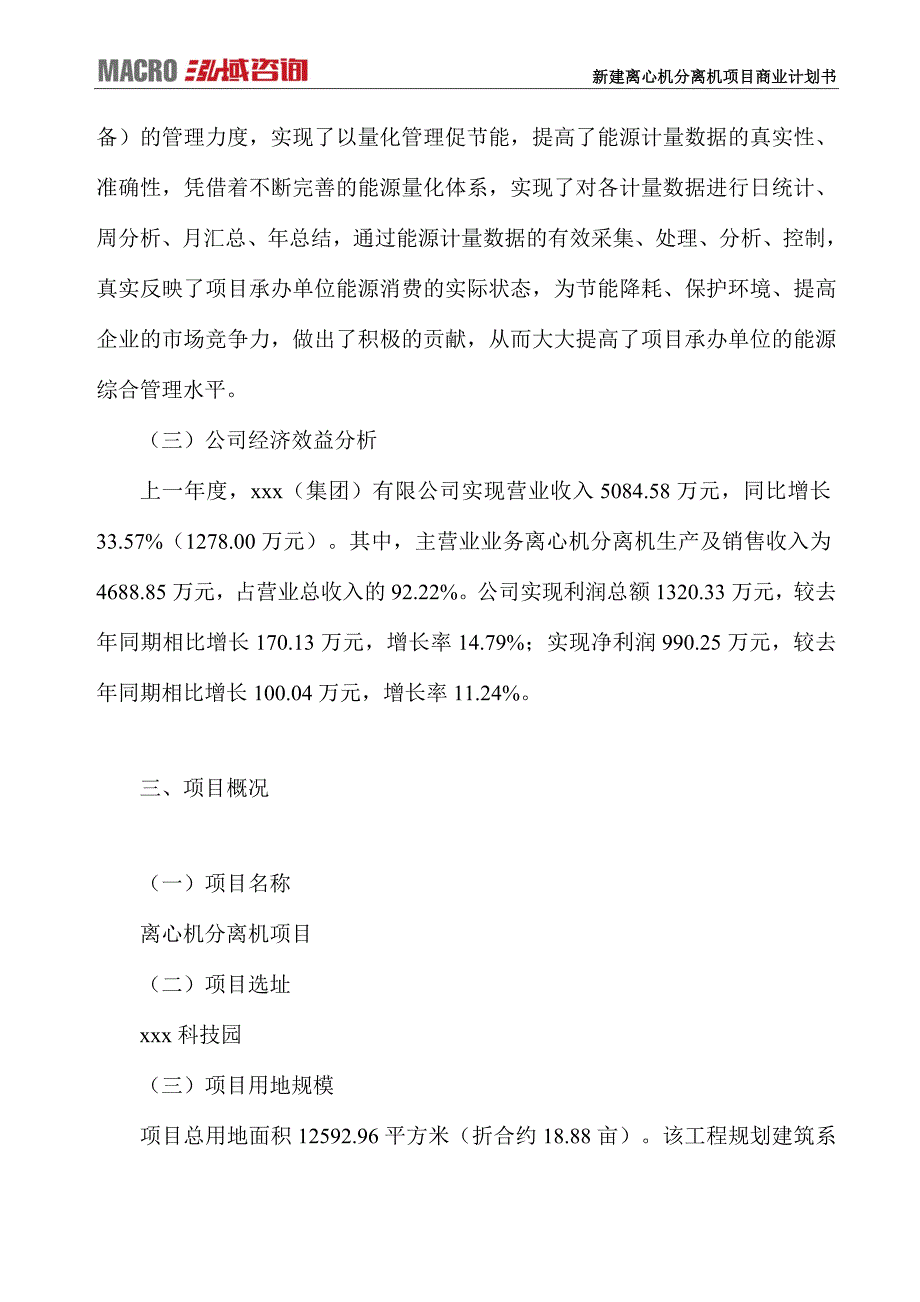 MACRO 泓域咨询

新建离心机分离机项目商业计划书

备）的管理力度，实现了以量化管理促节能，提高了能源计量数据的真实性、准确性，凭借着不断完善的能源量化体系，实现了对各计量数据进行日统计、周分析、月汇总、年总结，通过能源计量数据的有效采集、处理、分析、控制，真实反映了项目承办单位能源消费的实际状态，为节能降耗、保护环境、提高企业的市场竞争力，做出了积极的贡献，从而大大提高了项目承办单位的能源综合管理水平。

（三）公司经济效益分析

上一年度，xxx（集团）有限公司实现营业收入 5084.58 万元，同比增长 33.57%（1278.00 万元）。其中，主营业业务离心机分离机生产及销售收入为 4688.85 万元，占营业总收入的 92.22%。公司实现利润总额 1320.33 万元，较去年同期相比增长 170.13 万元，增长率 14.79%；实现净利润 990.25 万元，较去年同期相比增长 100.04 万元，增长率 11.24%。

三、项目概况

（一）项目名称

离心机分离机项目

（二）项目选址

xxx 科技园

（三）项目用地规模

项目总用地面积 12592.96 平方米（折合约 18.88 亩）。该工程规划建筑系